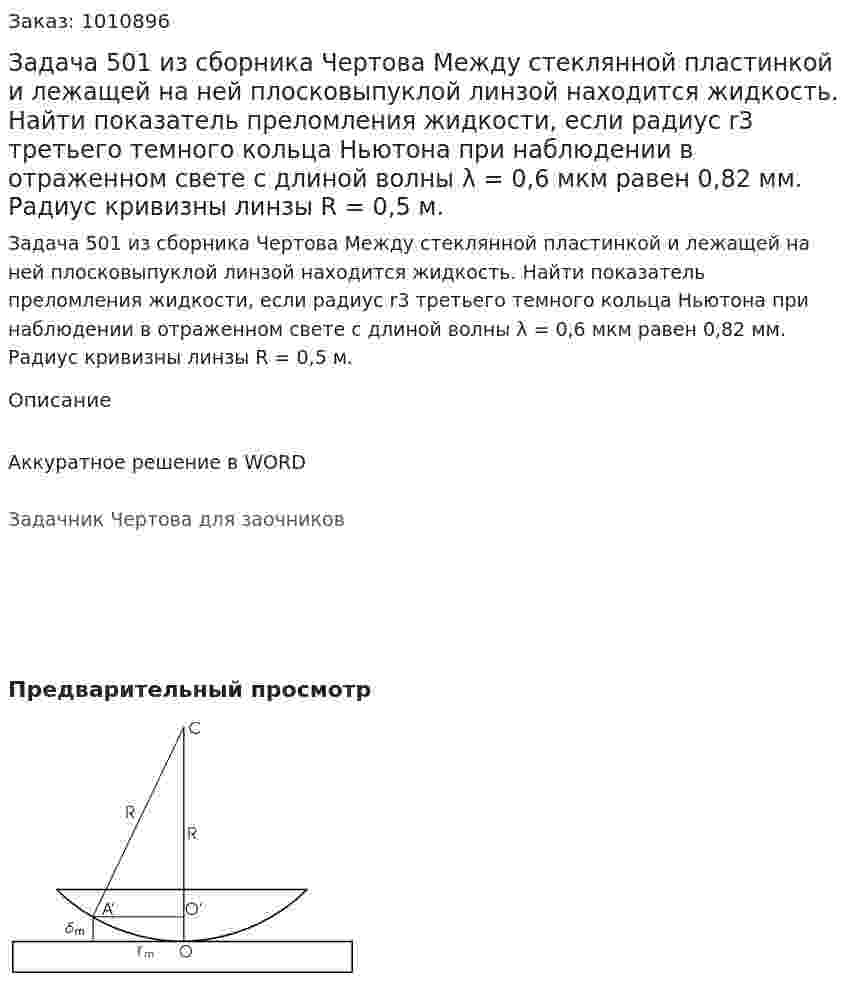 Заказ: 1010896

Задача 501 из сборника Чертова Между стеклянной пластинкой и лежащей на ней плосковыпуклой линзой находится жидкость. Найти показатель преломления жидкости, если радиус r3 третьего темного кольца Ньютона при наблюдении в отраженном свете с длиной волны λ = 0,6 мкм равен 0,82 мм. Радиус кривизны линзы R = 0,5 м.

Задача 501 из сборника Чертова Между стеклянной пластинкой и лежащей на ней плосковыпуклой линзой находится жидкость. Найти показатель преломления жидкости, если радиус r3 третьего темного кольца Ньютона при наблюдении в отраженном свете с длиной волны λ = 0,6 мкм равен 0,82 мм. Радиус кривизны линзы R = 0,5 м.

Описание

Аккуратное решение в WORD

Задачник Чертова для заочников

Предварительный просмотр

C

R

R

A'

O'

$\delta_m$

$r_m$

O